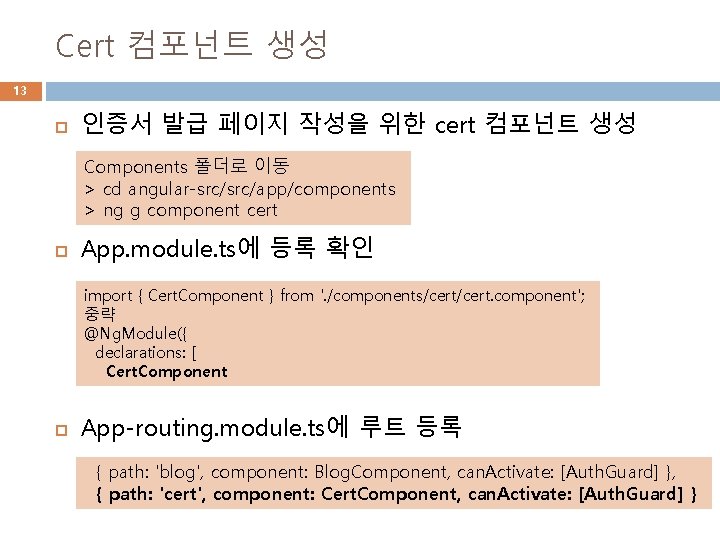 Cert 컴포넌트 생성

13

인증서 발급 페이지 작성을 위한 cert 컴포넌트 생성

Components 폴더로 이동
> cd angular-src/src/app/components
> ng g component cert

App.module.ts에 등록 확인

import { CertComponent } from './components/cert/cert.component';
중략
@NgModule({
declarations: [
CertComponent

App-routing.module.ts에 루트 등록

{ path: 'blog', component: BlogComponent, canActivate: [AuthGuard] },
{ path: 'cert', component: CertComponent, canActivate: [AuthGuard] }